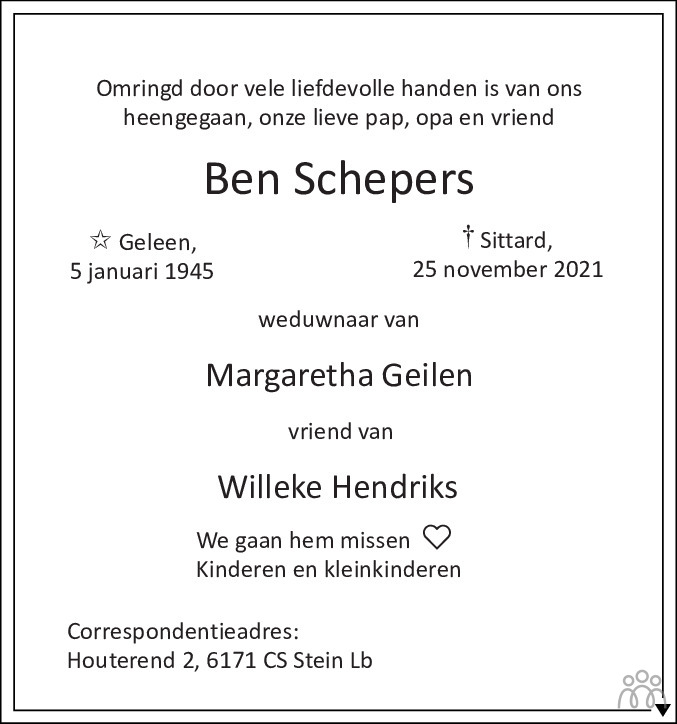 Omringd door vele liefdevolle handen is van ons heengegaan, onze lieve pap, opa en vriend

Ben Schepers

☆ Geleen,
5 januari 1945

† Sittard,
25 november 2021

weduwnaar van

Margaretha Geilen

vriend van

Willeke Hendriks

We gaan hem missen ♡
Kinderen en kleinkinderen

Correspondentieadres:
Houterend 2, 6171 CS Stein Lb